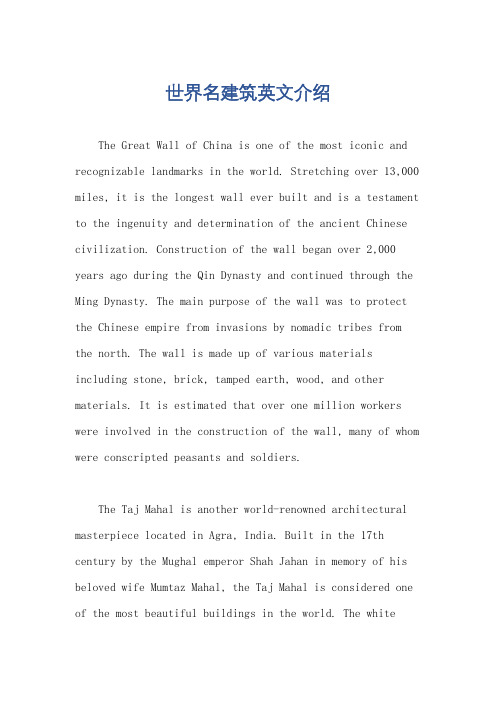 世界名建筑英文介绍

The Great Wall of China is one of the most iconic and recognizable landmarks in the world. Stretching over 13,000 miles, it is the longest wall ever built and is a testament to the ingenuity and determination of the ancient Chinese civilization. Construction of the wall began over 2,000 years ago during the Qin Dynasty and continued through the Ming Dynasty. The main purpose of the wall was to protect the Chinese empire from invasions by nomadic tribes from the north. The wall is made up of various materials including stone, brick, tamped earth, wood, and other materials. It is estimated that over one million workers were involved in the construction of the wall, many of whom were conscripted peasants and soldiers.

The Taj Mahal is another world-renowned architectural masterpiece located in Agra, India. Built in the 17th century by the Mughal emperor Shah Jahan in memory of his beloved wife Mumtaz Mahal, the Taj Mahal is considered one of the most beautiful buildings in the world. The white